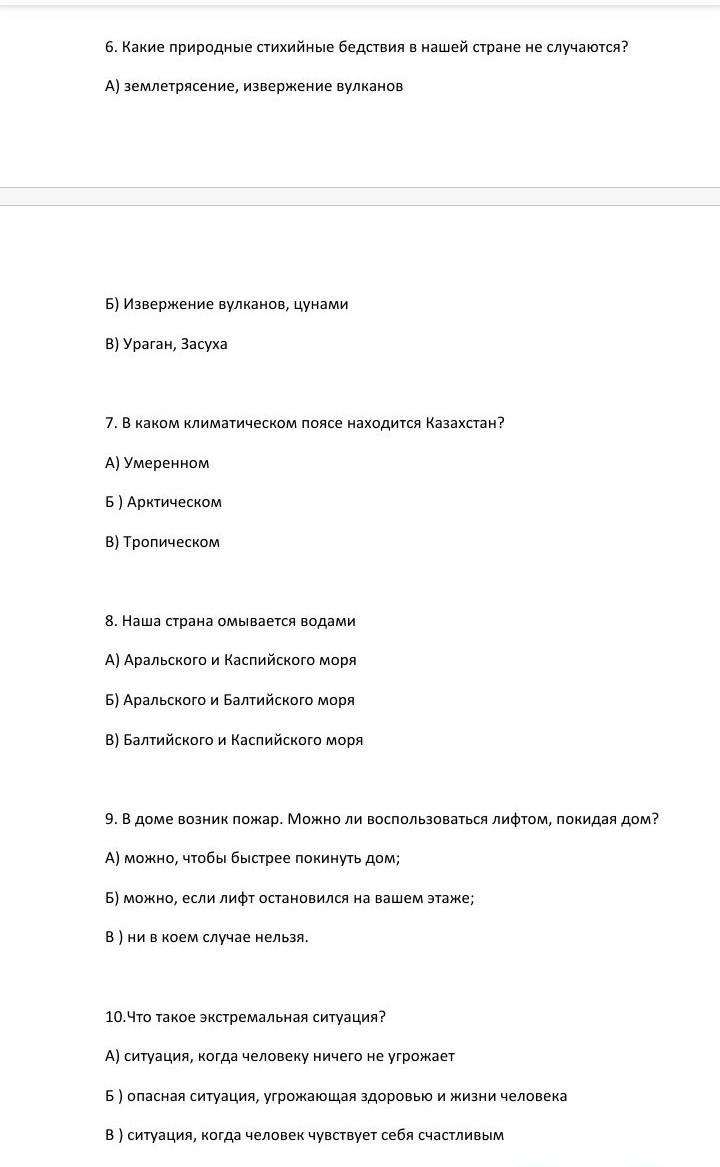 6. Какие природные стихийные бедствия в нашей стране не случаются?

А) землетрясение, извержение вулканов

Б) Извержение вулканов, цунами

В) Ураган, Засуха

7. В каком климатическом поясе находится Казахстан?

А) Умеренном

Б ) Арктическом

В) Тропическом

8. Наша страна омывается водами

А) Аральского и Каспийского моря

Б) Аральского и Балтийского моря

В) Балтийского и Каспийского моря

9. В доме возник пожар. Можно ли воспользоваться лифтом, покидая дом?

А) можно, чтобы быстрее покинуть дом;

Б) можно, если лифт остановился на вашем этаже;

В ) ни в коем случае нельзя.

10.Что такое экстремальная ситуация?

А) ситуация, когда человеку ничего не угрожает

Б ) опасная ситуация, угрожающая здоровью и жизни человека

В ) ситуация, когда человек чувствует себя счастливым